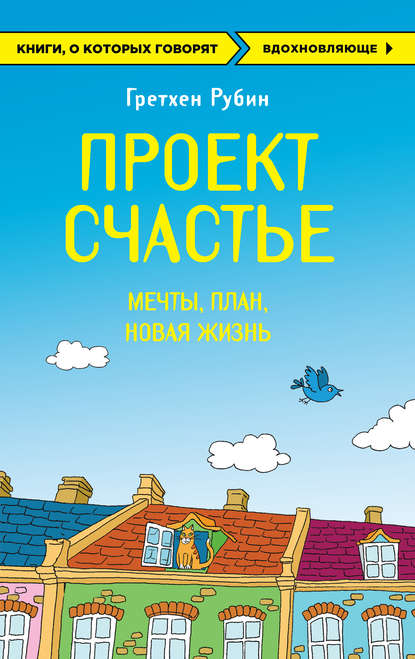 КНИГИ, О КОТОРЫХ ГОВОРЯТ
ВДОХНОВЛЯЮЩЕ

Гретхен Рубин

ПРОЕКТ СЧАСТЬЕ

МЕЧТЫ, ПЛАН, НОВАЯ ЖИЗНЬ